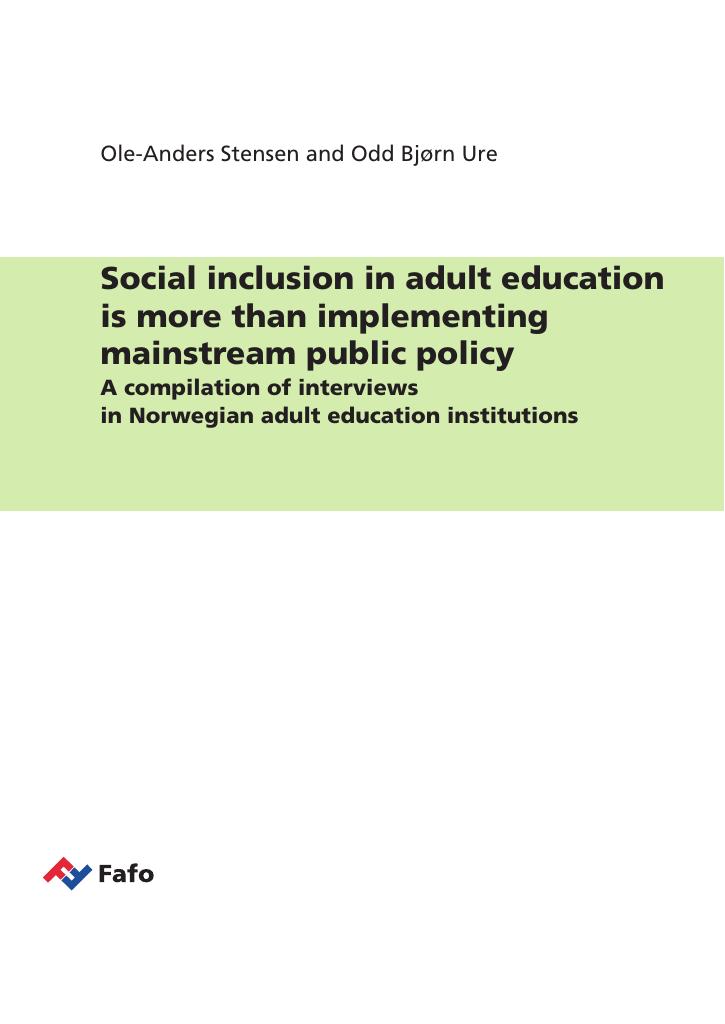 Ole-Anders Stensen and Odd Bjørn Ure

Social inclusion in adult education is more than implementing mainstream public policy

A compilation of interviews in Norwegian adult education institutions

Fafo